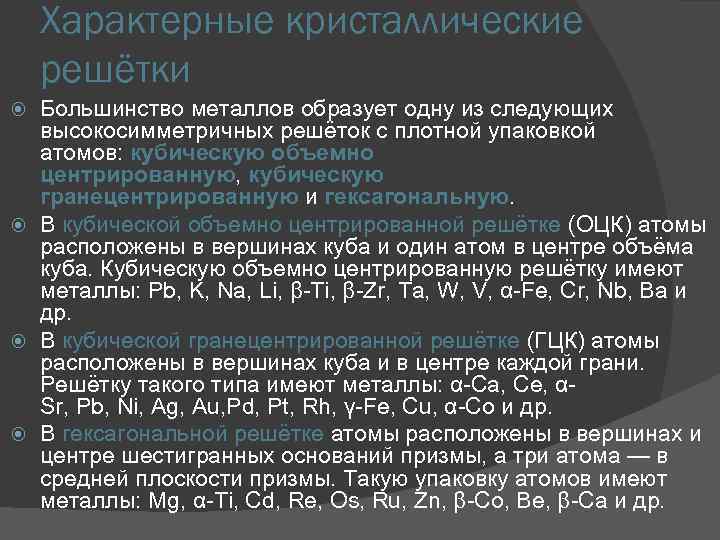 Характерные кристаллические решётки

• Большинство металлов образует одну из следующих высокосимметричных решёток с плотной упаковкой атомов: кубическую объемно центрированную, кубическую гранецентрированную и гексагональную.
• В кубической объемно центрированной решётке (ОЦК) атомы расположены в вершинах куба и один атом в центре объёма куба. Кубическую объемно центрированную решётку имеют металлы: Pb, K, Na, Li, β-Ti, β-Zr, Ta, W, V, α-Fe, Cr, Nb, Ba и др.
• В кубической гранецентрированной решётке (ГЦК) атомы расположены в вершинах куба и в центре каждой грани. Решётку такого типа имеют металлы: α-Ca, Ce, α-Sr, Pb, Ni, Ag, Au,Pd, Pt, Rh, γ-Fe, Cu, α-Co и др.
• В гексагональной решётке атомы расположены в вершинах и центре шестигранных оснований призмы, а три атома — в средней плоскости призмы. Такую упаковку атомов имеют металлы: Mg, α-Ti, Cd, Re, Os, Ru, Zn, β-Co, Be, β-Ca и др.